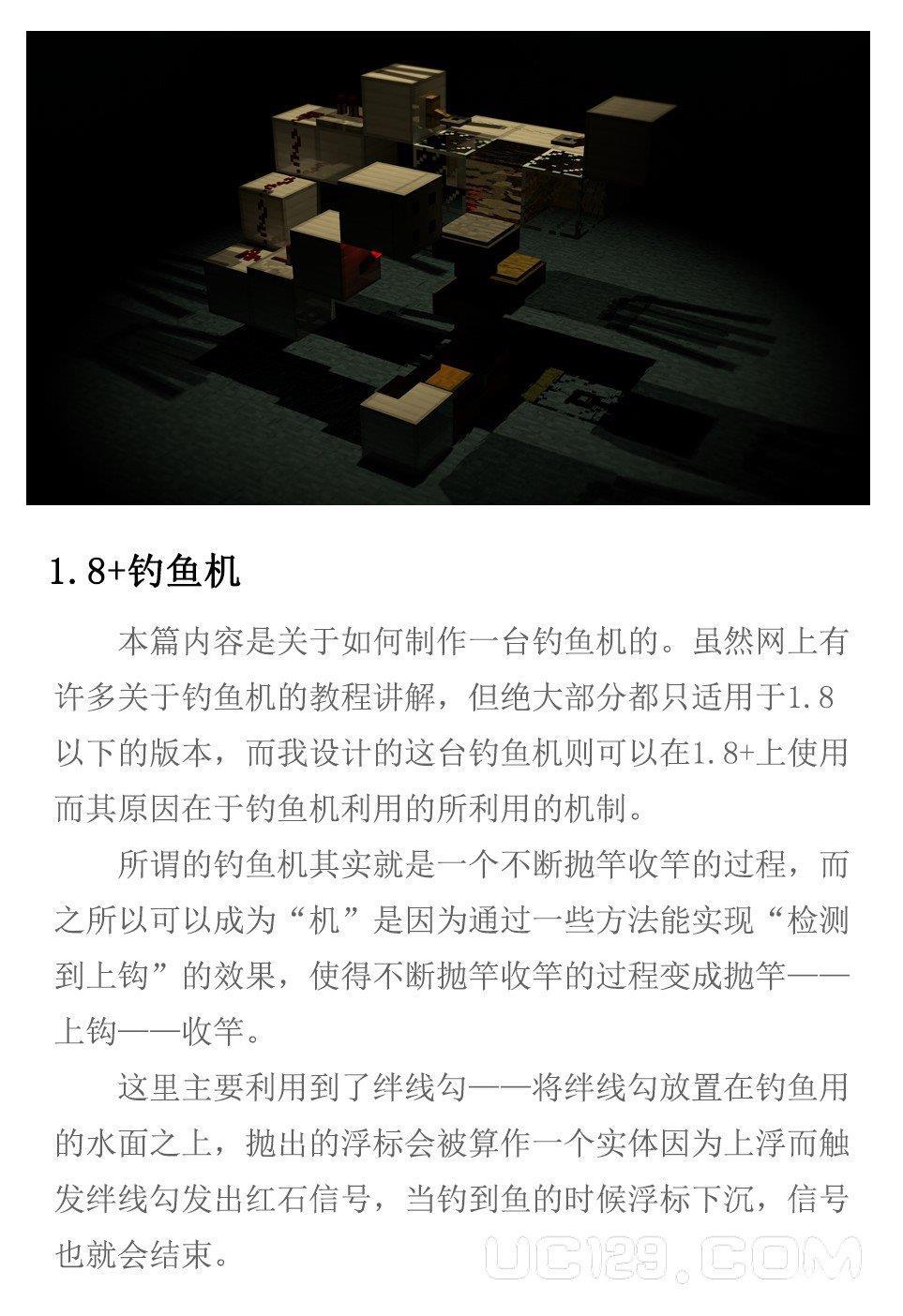 1.8+钓鱼机

本篇内容是关于如何制作一台钓鱼机的。虽然网上有许多关于钓鱼机的教程讲解，但绝大部分都只适用于1.8以下的版本，而我设计的这台钓鱼机则可以在1.8+上使用而其原因在于钓鱼机利用的所利用的机制。

所谓的钓鱼机其实就是一个不断抛竿收竿的过程，而之所以可以成为“机”是因为通过一些方法能实现“检测到上钩”的效果，使得不断抛竿收竿的过程变成抛竿——上钩——收竿。

这里主要利用到了绊线勾——将绊线勾放置在钓鱼用的水面之上，抛出的浮标会被算作一个实体因为上浮而触发绊线勾发出红石信号，当钓到鱼的时候浮标下沉，信号也就会结束。

UC129.COM